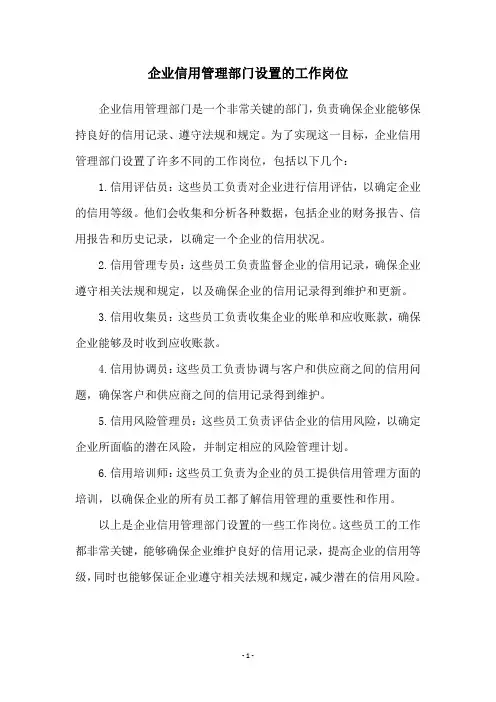 企业信用管理部门设置的工作岗位

企业信用管理部门是一个非常关键的部门，负责确保企业能够保持良好的信用记录、遵守法规和规定。为了实现这一目标，企业信用管理部门设置了许多不同的工作岗位，包括以下几个：

1. 信用评估员：这些员工负责对企业进行信用评估，以确定企业的信用等级。他们会收集和分析各种数据，包括企业的财务报告、信用报告和历史记录，以确定一个企业的信用状况。

2. 信用管理专员：这些员工负责监督企业的信用记录，确保企业遵守相关法规和规定，以及确保企业的信用记录得到维护和更新。

3. 信用收集员：这些员工负责收集企业的账单和应收账款，确保企业能够及时收到应收账款。

4. 信用协调员：这些员工负责协调与客户和供应商之间的信用问题，确保客户和供应商之间的信用记录得到维护。

5. 信用风险管理员：这些员工负责评估企业的信用风险，以确定企业所面临的潜在风险，并制定相应的风险管理计划。

6. 信用培训师：这些员工负责为企业的员工提供信用管理方面的培训，以确保企业的所有员工都了解信用管理的重要性和作用。

以上是企业信用管理部门设置的一些工作岗位。这些员工的工作都非常关键，能够确保企业维护良好的信用记录，提高企业的信用等级，同时也能够保证企业遵守相关法规和规定，减少潜在的信用风险。

- 1 -